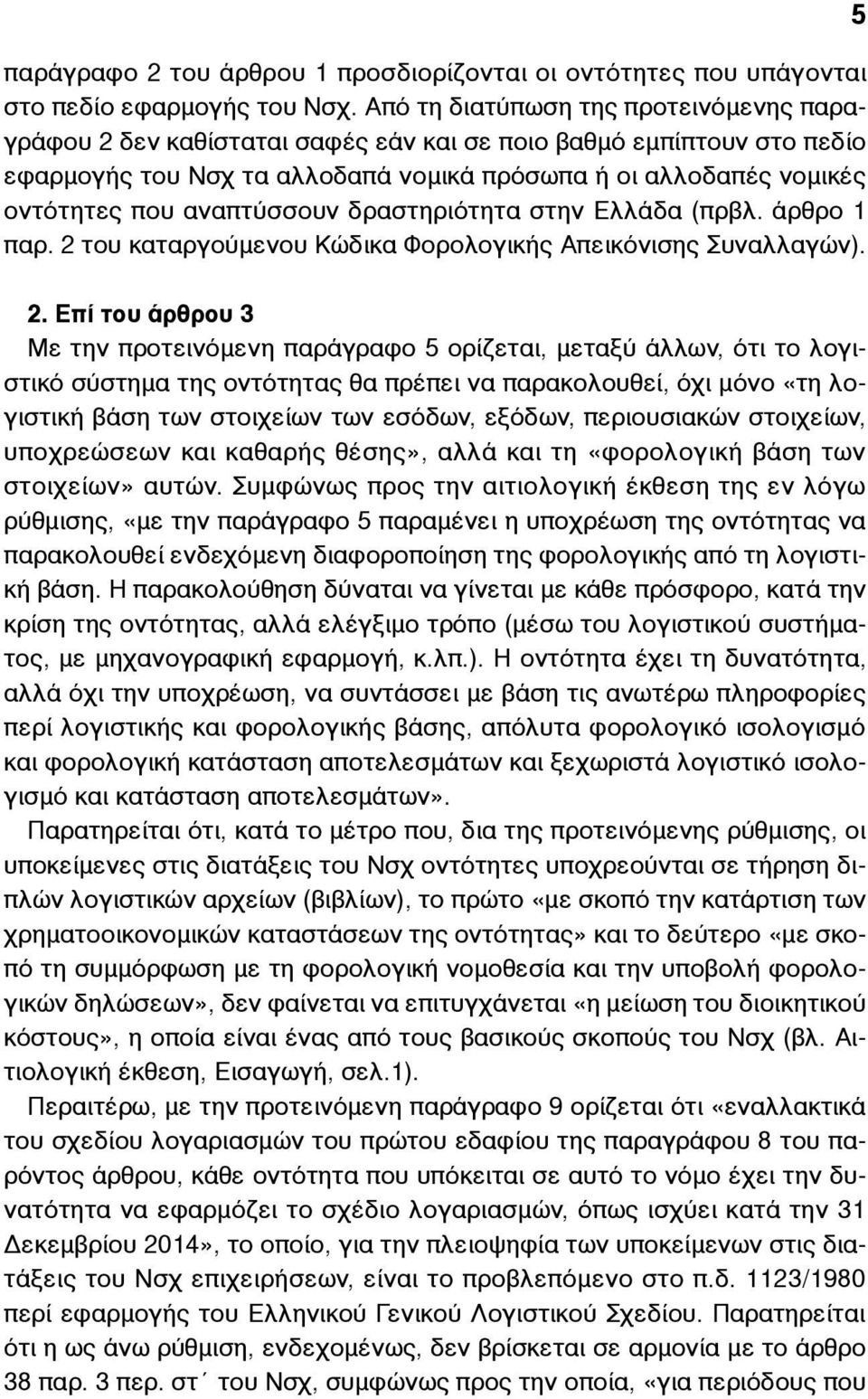 5

παράγραφο 2 του άρθρου 1 προσδιορίζονται οι οντότητες που υπάγονται στο πεδίο εφαρμογής του Νσχ. Από τη διατύπωση της προτεινόμενης παραγράφου 2 δεν καθίσταται σαφές εάν και σε ποιο βαθμό εμπίπτουν στο πεδίο εφαρμογής του Νσχ τα αλλοδαπά νομικά πρόσωπα ή οι αλλοδαπές νομικές οντότητες που αναπτύσσουν δραστηριότητα στην Ελλάδα (πρβλ. άρθρο 1 παρ. 2 του καταργούμενου Κώδικα Φορολογικής Απεικόνισης Συναλλαγών).

2. Επί του άρθρου 3

Με την προτεινόμενη παράγραφο 5 ορίζεται, μεταξύ άλλων, ότι το λογιστικό σύστημα της οντότητας θα πρέπει να παρακολουθεί, όχι μόνο «τη λογιστική βάση των στοιχείων των εσόδων, εξόδων, περιουσιακών στοιχείων, υποχρεώσεων και καθαρής θέσης», αλλά και τη «φορολογική βάση των στοιχείων» αυτών. Συμφώνως προς την αιτιολογική έκθεση της εν λόγω ρύθμισης, «με την παράγραφο 5 παραμένει η υποχρέωση της οντότητας να παρακολουθεί ενδεχόμενη διαφοροποίηση της φορολογικής από τη λογιστική βάση. Η παρακολούθηση δύναται να γίνεται με κάθε πρόσφορο, κατά την κρίση της οντότητας, αλλά ελέγξιμο τρόπο (μέσω του λογιστικού συστήματος, με μηχανογραφική εφαρμογή, κ.λπ.). Η οντότητα έχει τη δυνατότητα, αλλά όχι την υποχρέωση, να συντάσσει με βάση τις ανωτέρω πληροφορίες περί λογιστικής και φορολογικής βάσης, απόλυτα φορολογικό ισολογισμό και φορολογική κατάσταση αποτελεσμάτων και ξεχωριστά λογιστικό ισολογισμό και κατάσταση αποτελεσμάτων».

Παρατηρείται ότι, κατά το μέτρο που, δια της προτεινόμενης ρύθμισης, οι υποκείμενες στις διατάξεις του Νσχ οντότητες υποχρεούνται σε τήρηση διπλών λογιστικών αρχείων (βιβλίων), το πρώτο «με σκοπό την κατάρτιση των χρηματοοικονομικών καταστάσεων της οντότητας» και το δεύτερο «με σκοπό τη συμμόρφωση με τη φορολογική νομοθεσία και την υποβολή φορολογικών δηλώσεων», δεν φαίνεται να επιτυγχάνεται «η μείωση του διοικητικού κόστους», η οποία είναι ένας από τους βασικούς σκοπούς του Νσχ (βλ. Αιτιολογική έκθεση, Εισαγωγή, σελ.1).

Περαιτέρω, με την προτεινόμενη παράγραφο 9 ορίζεται ότι «εναλλακτικά του σχεδίου λογαριασμών του πρώτου εδαφίου της παραγράφου 8 του παρόντος άρθρου, κάθε οντότητα που υπόκειται σε αυτό το νόμο έχει την δυνατότητα να εφαρμόζει το σχέδιο λογαριασμών, όπως ισχύει κατά την 31 Δεκεμβρίου 2014», το οποίο, για την πλειοψηφία των υποκείμενων στις διατάξεις του Νσχ επιχειρήσεων, είναι το προβλεπόμενο στο π.δ. 1123/1980 περί εφαρμογής του Ελληνικού Γενικού Λογιστικού Σχεδίου. Παρατηρείται ότι η ως άνω ρύθμιση, ενδεχομένως, δεν βρίσκεται σε αρμονία με το άρθρο 38 παρ. 3 περ. στ΄ του Νσχ, συμφώνως προς την οποία, «για περιόδους που